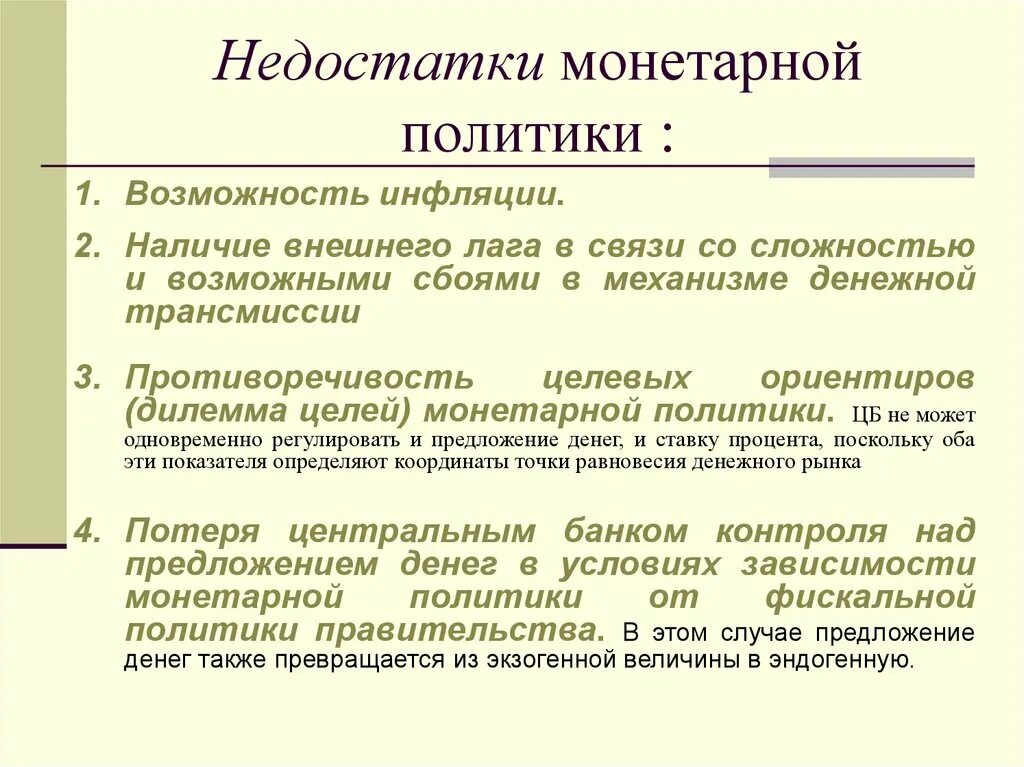 Недостатки монетарной политики :

1. Возможность инфляции.

2. Наличие внешнего лага в связи со сложностью и возможными сбоями в механизме денежной трансмиссии

3. Противоречивость целевых ориентиров (дилемма целей) монетарной политики. ЦБ не может одновременно регулировать и предложение денег, и ставку процента, поскольку оба эти показателя определяют координаты точки равновесия денежного рынка

4. Потеря центральным банком контроля над предложением денег в условиях зависимости монетарной политики от фискальной политики правительства. В этом случае предложение денег также превращается из экзогенной величины в эндогенную.